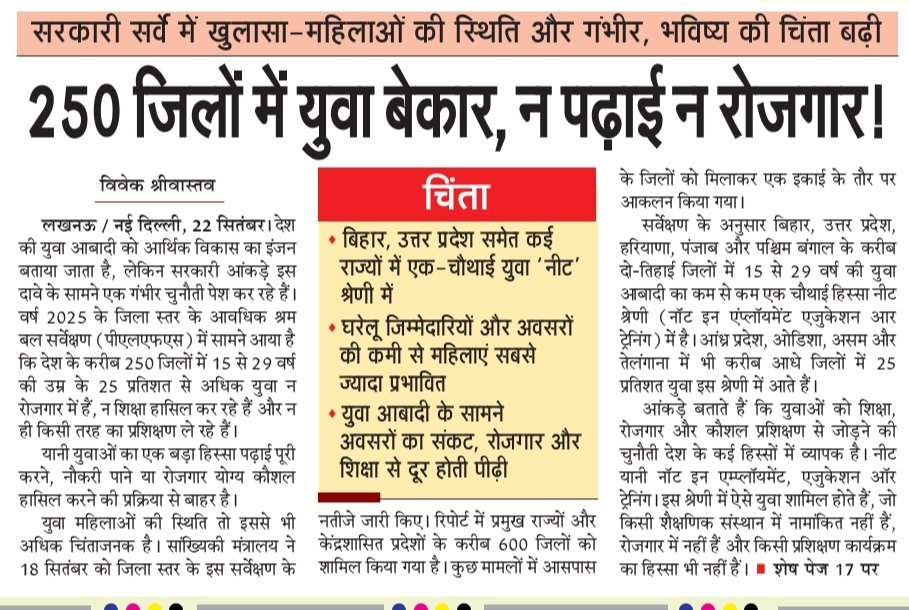 सरकारी सर्वे में खुलासा-महिलाओं की स्थिति और गंभीर, भविष्य की चिंता बढ़ी

250 जिलों में युवा बेकार, न पढ़ाई न रोजगार!

विवेक श्रीवास्तव

लखनऊ / नई दिल्ली, 22 सितंबर। देश की युवा आबादी को आर्थिक विकास का इंजन बताया जाता है, लेकिन सरकारी आंकड़े इस दावे के सामने एक गंभीर चुनौती पेश कर रहे हैं। वर्ष 2025 के जिला स्तर के आवधिक श्रम बल सर्वेक्षण (पीएलएफएस) में सामने आया है कि देश के करीब 250 जिलों में 15 से 29 वर्ष की उम्र के 25 प्रतिशत से अधिक युवा न रोजगार में हैं, न शिक्षा हासिल कर रहे हैं और न ही किसी तरह का प्रशिक्षण ले रहे हैं।

यानी युवाओं का एक बड़ा हिस्सा पढ़ाई पूरी करने, नौकरी पाने या रोजगार योग्य कौशल हासिल करने की प्रक्रिया से बाहर है।

युवा महिलाओं की स्थिति तो इससे भी अधिक चिंताजनक है। सांख्यिकी मंत्रालय ने 18 सितंबर को जिला स्तर के इस सर्वेक्षण के

चिंता

• बिहार, उत्तर प्रदेश समेत कई राज्यों में एक-चौथाई युवा 'नीट' श्रेणी में

• घरेलू जिम्मेदारियों और अवसरों की कमी से महिलाएं सबसे ज्यादा प्रभावित

• युवा आबादी के सामने अवसरों का संकट, रोजगार और शिक्षा से दूर होती पीढ़ी

नतीजे जारी किए। रिपोर्ट में प्रमुख राज्यों और केंद्रशासित प्रदेशों के करीब 600 जिलों को शामिल किया गया है। कुछ मामलों में आसपास के जिलों को मिलाकर एक इकाई के तौर पर आकलन किया गया।

सर्वेक्षण के अनुसार बिहार, उत्तर प्रदेश, हरियाणा, पंजाब और पश्चिम बंगाल के करीब दो-तिहाई जिलों में 15 से 29 वर्ष की युवा आबादी का कम से कम एक चौथाई हिस्सा नीट श्रेणी (नॉट इन एंप्लॉयमेंट एजुकेशन आर ट्रेनिंग) में है। आंध्र प्रदेश, ओडिशा, असम और तेलंगाना में भी करीब आधे जिलों में 25 प्रतिशत युवा इस श्रेणी में आते हैं।

आंकड़े बताते हैं कि युवाओं को शिक्षा, रोजगार और कौशल प्रशिक्षण से जोड़ने की चुनौती देश के कई हिस्सों में व्यापक है। नीट यानी नॉट इन एम्प्लॉयमेंट, एजुकेशन ऑर ट्रेनिंग। इस श्रेणी में ऐसे युवा शामिल होते हैं, जो किसी शैक्षणिक संस्थान में नामांकित नहीं हैं, रोजगार में नहीं हैं और किसी प्रशिक्षण कार्यक्रम का हिस्सा भी नहीं हैं। ■ शेष पेज 17 पर